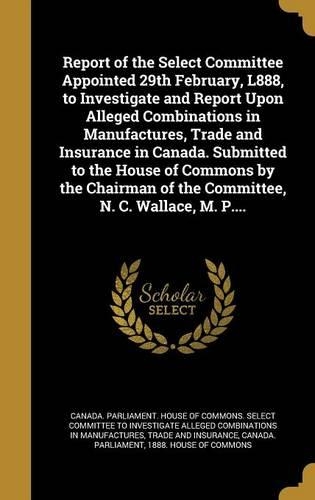 Report of the Select Committee Appointed 29th February, L888, to Investigate and Report Upon Alleged Combinations in Manufactures, Trade and Insurance in Canada. Submitted to the House of Commons by the Chairman of the Committee, N. C. Wallace, M. P....

Scholar SELECT

CANADA. PARLIAMENT. HOUSE OF COMMONS. SELECT COMMITTEE TO INVESTIGATE ALLEGED COMBINATIONS IN MANUFACTURES, TRADE AND INSURANCE, CANADA. PARLIAMENT, 1888. HOUSE OF COMMONS